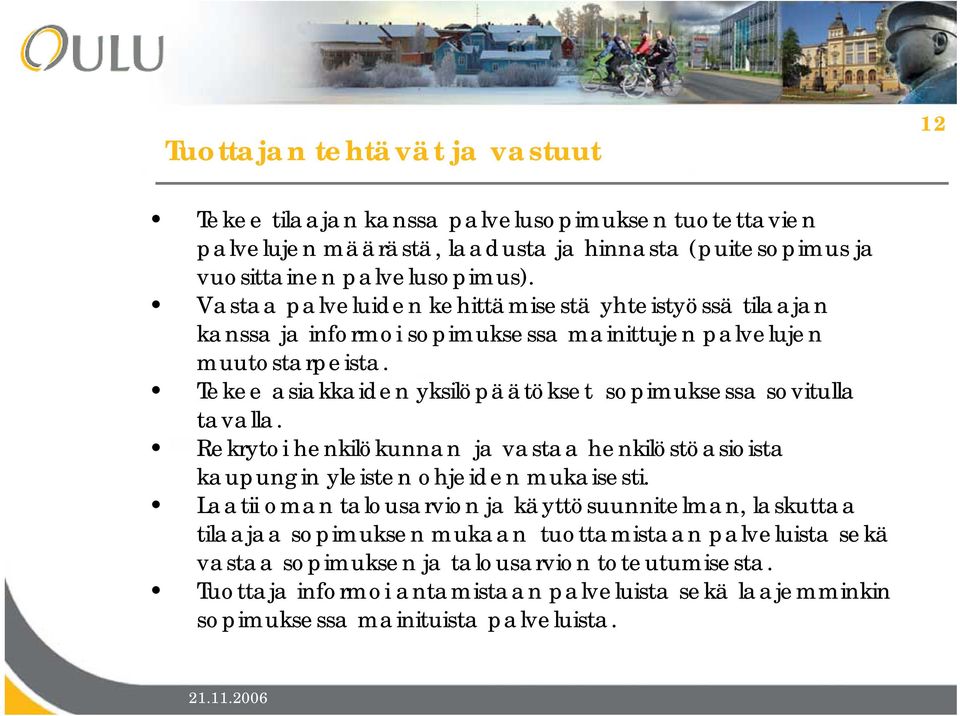 OULU

12

Tuottajan tehtävät ja vastuut

• Tekee tilaajan kanssa palvelusopimuksen tuotettavien palvelujen määrästä, laadusta ja hinnasta (puitesopimus ja vuosittainen palvelusopimus).
• Vastaa palveluiden kehittämisestä yhteistyössä tilaajan kanssa ja informoi sopimuksessa mainittujen palvelujen muutostarpeista.
• Tekee asiakkaiden yksilöpäätökset sopimuksessa sovitulla tavalla.
• Rekrytoi henkilökunnan ja vastaa henkilöstöasioista kaupungin yleisten ohjeiden mukaisesti.
• Laatii oman talousarvion ja käyttösuunnitelman, laskuttaa tilaajaa sopimuksen mukaan tuottamistaan palveluista sekä vastaa sopimuksen ja talousarvion toteutumisesta.
• Tuottaja informoi antamistaan palveluista sekä laajemminkin sopimuksessa mainituista palveluista.

21.11.2006